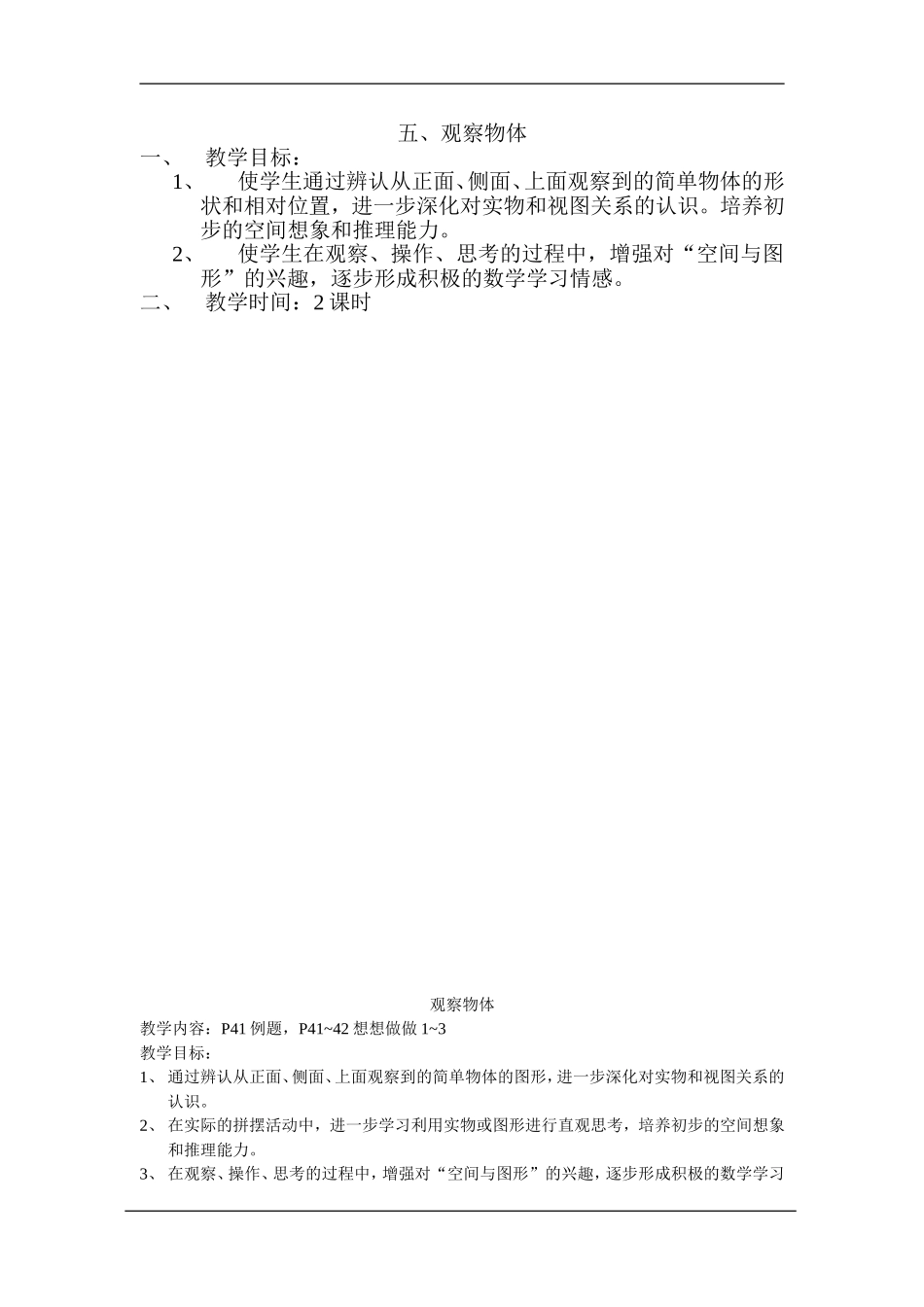 五、观察物体

一、 教学目标：

1、 使学生通过辨认从正面、侧面、上面观察到的简单物体的形状和相对位置，进一步深化对实物和视图关系的认识。培养初步的空间想象和推理能力。

2、 使学生在观察、操作、思考的过程中，增强对“空间与图形”的兴趣，逐步形成积极的数学学习情感。

二、 教学时间：2 课时

观察物体

教学内容：P41 例题，P41~42 想想做做 1~3

教学目标：

1、 通过辨认从正面、侧面、上面观察到的简单物体的图形，进一步深化对实物和视图关系的认识。

2、 在实际的拼摆活动中，进一步学习利用实物或图形进行直观思考，培养初步的空间想象和推理能力。

3、 在观察、操作、思考的过程中，增强对“空间与图形”的兴趣，逐步形成积极的数学学习